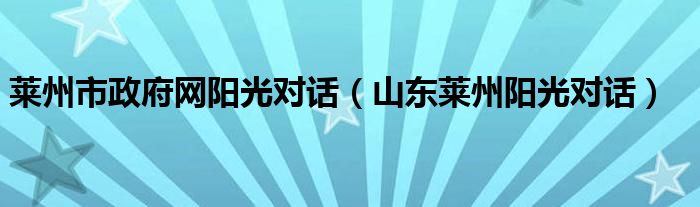 莱州市政府网阳光对话（山东莱州阳光对话）